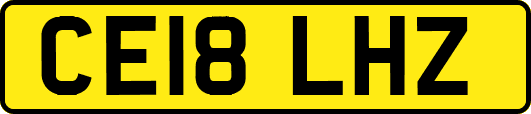 CE18 LHZ